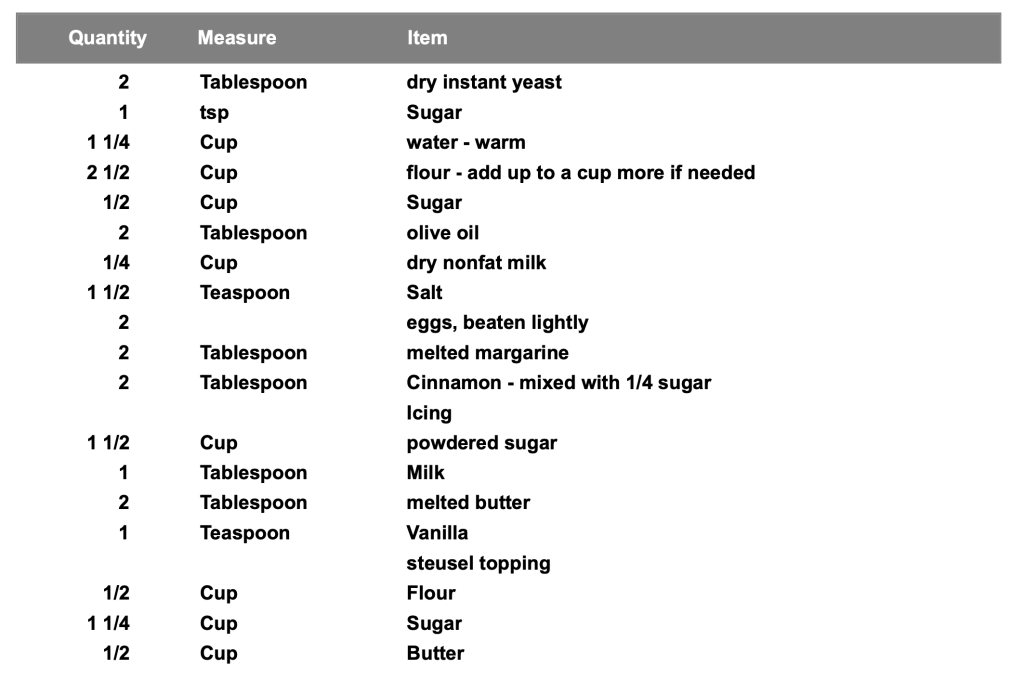 | Quantity | Measure | Item |
|---|---|---|
| 2 | Tablespoon | dry instant yeast |
| 1 | tsp | Sugar |
| 1 1/4 | Cup | water - warm |
| 2 1/2 | Cup | flour - add up to a cup more if needed |
| 1/2 | Cup | Sugar |
| 2 | Tablespoon | olive oil |
| 1/4 | Cup | dry nonfat milk |
| 1 1/2 | Teaspoon | Salt |
| 2 | | eggs, beaten lightly |
| 2 | Tablespoon | melted margarine |
| 2 | Tablespoon | Cinnamon - mixed with 1/4 sugar |
| | | Icing |
| 1 1/2 | Cup | powdered sugar |
| 1 | Tablespoon | Milk |
| 2 | Tablespoon | melted butter |
| 1 | Teaspoon | Vanilla |
| | | steusel topping |
| 1/2 | Cup | Flour |
| 1 1/4 | Cup | Sugar |
| 1/2 | Cup | Butter |